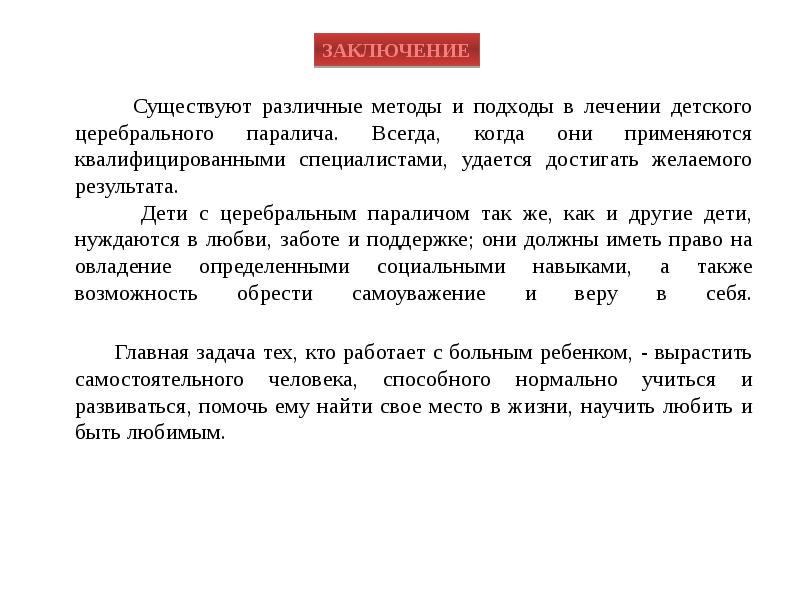 ЗАКЛЮЧЕНИЕ

Существуют различные методы и подходы в лечении детского церебрального паралича. Всегда, когда они применяются квалифицированными специалистами, удается достигать желаемого результата.

Дети с церебральным параличом так же, как и другие дети, нуждаются в любви, заботе и поддержке; они должны иметь право на овладение определенными социальными навыками, а также возможность обрести самоуважение и веру в себя.

Главная задача тех, кто работает с больным ребенком, - вырастить самостоятельного человека, способного нормально учиться и развиваться, помочь ему найти свое место в жизни, научить любить и быть любимым.